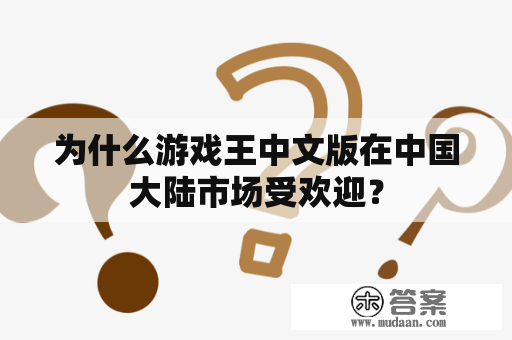 为什么游戏王中文版在中国大陆市场受欢迎？

木 答案
www.mudaan.com